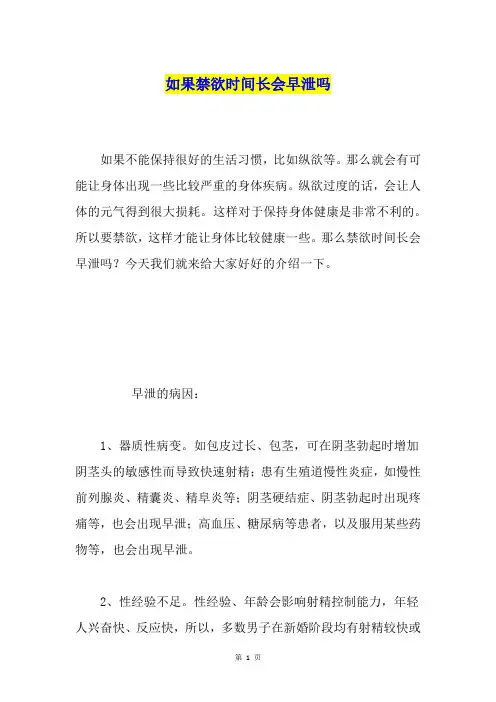 如果禁欲时间长会早泄吗

如果不能保持很好的生活习惯，比如纵欲等。那么就会有可能让身体出现一些比较严重的身体疾病。纵欲过度的话，会让人体的元气得到很大损耗。这样对于保持身体健康是非常不利的。所以要禁欲，这样才能让身体比较健康一些。那么禁欲时间长会早泄吗？今天我们就来给大家好好的介绍一下。

早泄的病因：

1、器质性病变。如包皮过长、包茎，可在阴茎勃起时增加阴茎头的敏感性而导致快速射精；患有生殖道慢性炎症，如慢性前列腺炎、精囊炎、精阜炎等；阴茎硬结症、阴茎勃起时出现疼痛等，也会出现早泄；高血压、糖尿病等患者，以及服用某些药物等，也会出现早泄。

2、性经验不足。性经验、年龄会影响射精控制能力，年轻人兴奋快、反应快，所以，多数男子在新婚阶段均有射精较快或

第 1 页